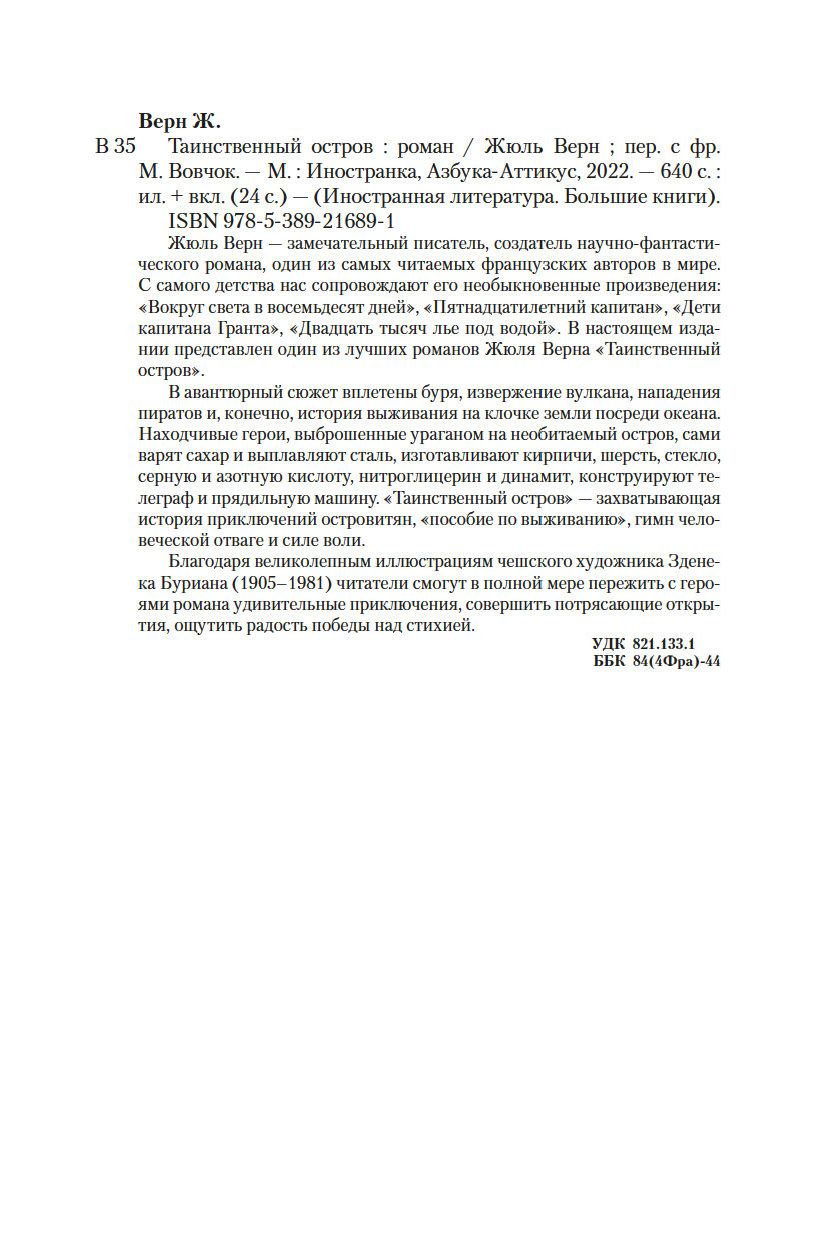 Верн Ж.

В 35 Таинственный остров : роман / Жюль Верн ; пер. с фр. М. Вовчок. — М. : Иностранка, Азбука-Аттикус, 2022. — 640 с. : ил. + вкл. (24 с.) — (Иностранная литература. Большие книги).

ISBN 978-5-389-21689-1

Жюль Верн — замечательный писатель, создатель научно-фантастического романа, один из самых читаемых французских авторов в мире. С самого детства нас сопровождают его необыкновенные произведения: «Вокруг света в восемьдесят дней», «Пятнадцатилетний капитан», «Дети капитана Гранта», «Двадцать тысяч лье под водой». В настоящем издании представлен один из лучших романов Жюля Верна «Таинственный остров».

В авантюрный сюжет вплетены буря, извержение вулкана, нападения пиратов и, конечно, история выживания на клочке земли посреди океана. Находчивые герои, выброшенные ураганом на необитаемый остров, сами варят сахар и выплавляют сталь, изготавливают кирпичи, шерсть, стекло, серную и азотную кислоту, нитроглицерин и динамит, конструируют телеграф и прядильную машину. «Таинственный остров» — захватывающая история приключений островитян, «пособие по выживанию», гимн человеческой отваге и силе воли.

Благодаря великолепным иллюстрациям чешского художника Зденека Буриана (1905–1981) читатели смогут в полной мере пережить с героями романа удивительные приключения, совершить потрясающие открытия, ощутить радость победы над стихией.

УДК 821.133.1
ББК 84(4Фра)-44